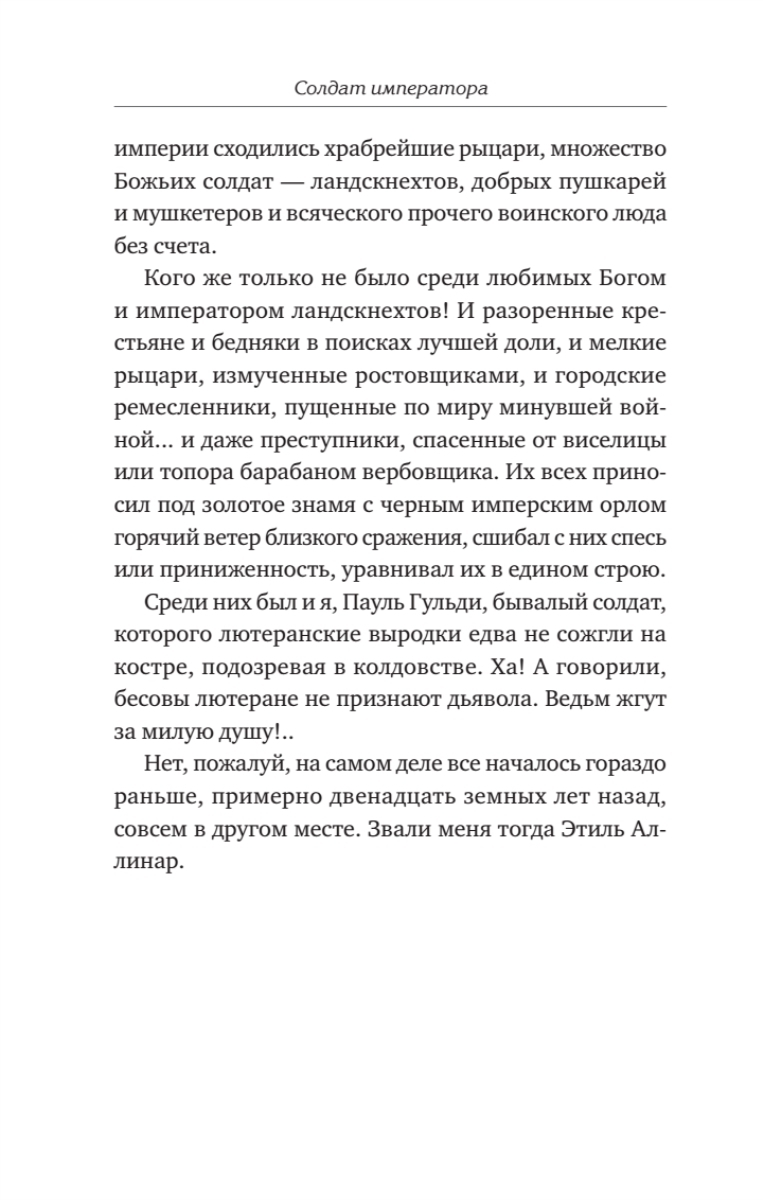 Солдат императора

империи сходились храбрейшие рыцари, множество Божьих солдат — ландскнехтов, добрых пушкарей и мушкетеров и всяческого прочего воинского люда без счета.

Кого же только не было среди любимых Богом и императором ландскнехтов! И разоренные крестьяне и бедняки в поисках лучшей доли, и мелкие рыцари, измученные ростовщиками, и городские ремесленники, пущенные по миру минувшей войной... и даже преступники, спасенные от виселицы или топора барабаном вербовщика. Их всех приносил под золотое знамя с черным имперским орлом горячий ветер близкого сражения, сшибал с них спесь или приниженность, уравнивал их в едином строю.

Среди них был и я, Пауль Гульди, бывалый солдат, которого лютеранские выродки едва не сожгли на костре, подозревая в колдовстве. Ха! А говорили, бесовы лютеране не признают дьявола. Ведьм жгут за милую душу!..

Нет, пожалуй, на самом деле все началось гораздо раньше, примерно двенадцать земных лет назад, совсем в другом месте. Звали меня тогда Этиль Аллинар.